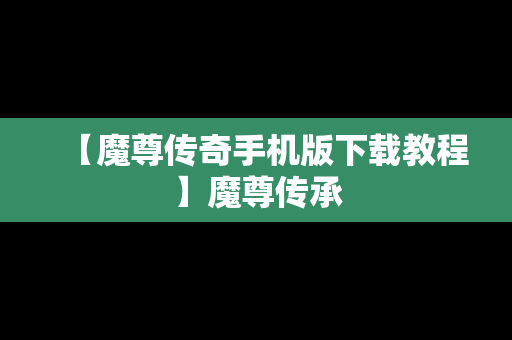 【魔尊传奇手机版下载教程】魔尊传承